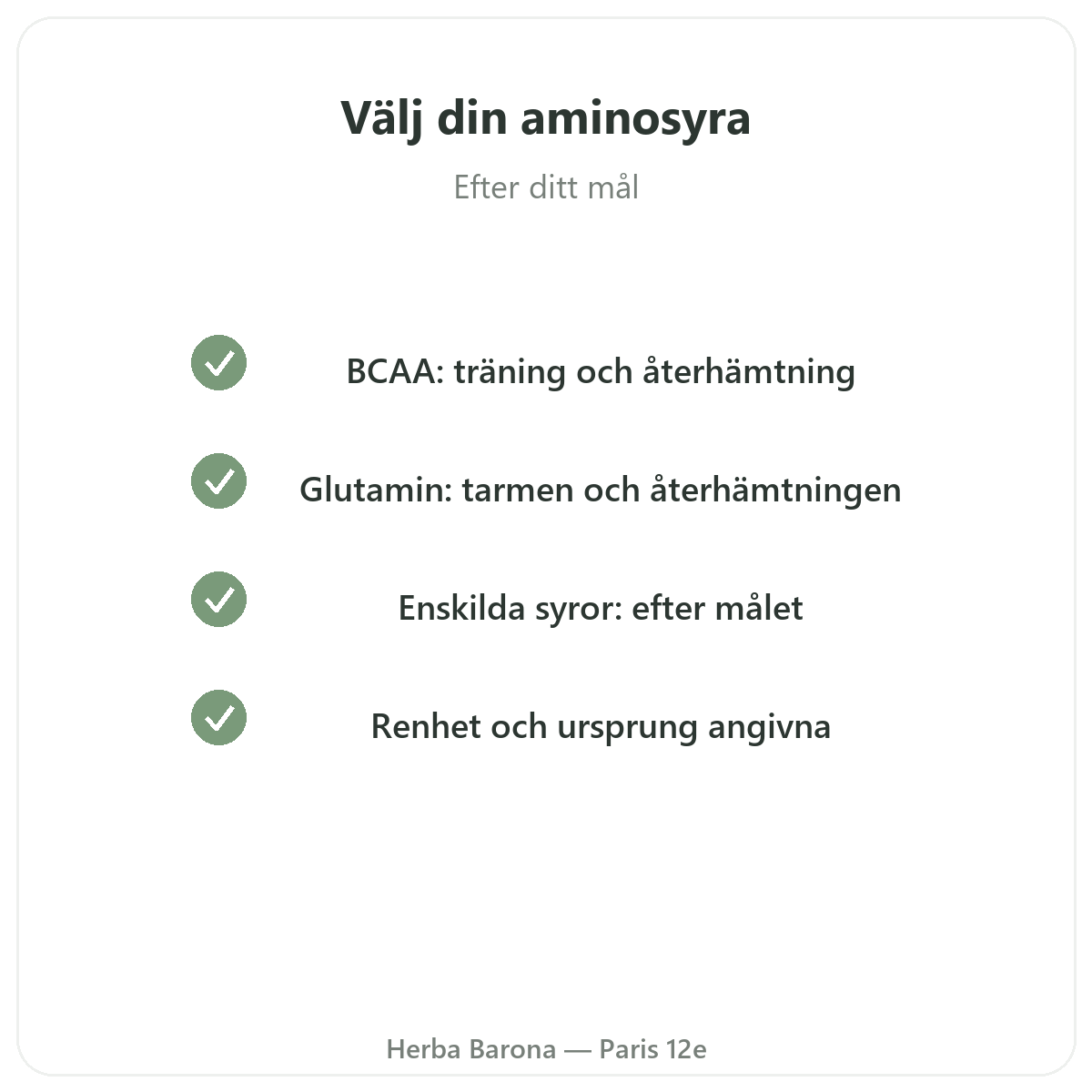 Välj din aminosyra

Efter ditt mål

BCAA: träning och återhämtning

Glutamin: tarmen och återhämtningen

Enskilda syror: efter målet

Renhet och ursprung angivna

Herba Barona — Paris 12e